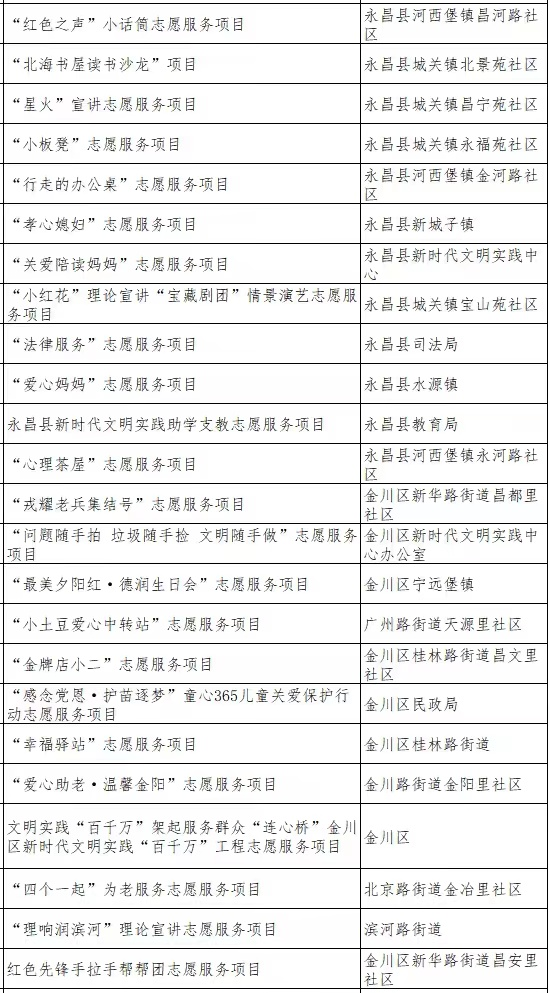 | | |
|---|---|
| “红色之声”小话筒志愿服务项目 | 永昌县河西堡镇昌河路社区 |
| “北海书屋读书沙龙”项目 | 永昌县城关镇北景苑社区 |
| “星火”宣讲志愿服务项目 | 永昌县城关镇昌宁苑社区 |
| “小板凳”志愿服务项目 | 永昌县城关镇永福苑社区 |
| “行走的办公桌”志愿服务项目 | 永昌县河西堡镇金河路社区 |
| “孝心媳妇”志愿服务项目 | 永昌县新城子镇 |
| “关爱陪读妈妈”志愿服务项目 | 永昌县新时代文明实践中心 |
| “小红花”理论宣讲“宝藏剧团”情景演艺志愿服务项目 | 永昌县城关镇宝山苑社区 |
| “法律服务”志愿服务项目 | 永昌县司法局 |
| “爱心妈妈”志愿服务项目 | 永昌县水源镇 |
| 永昌县新时代文明实践助学支教志愿服务项目 | 永昌县教育局 |
| “心理茶屋”志愿服务项目 | 永昌县河西堡镇永河路社区 |
| “戎耀老兵集结号”志愿服务项目 | 金川区新华路街道昌都里社区 |
| “问题随手拍 垃圾随手捡 文明随手做”志愿服务项目 | 金川区新时代文明实践中心办公室 |
| “最美夕阳红·德润生日会”志愿服务项目 | 金川区宁远堡镇 |
| “小土豆爱心中转站”志愿服务项目 | 广州路街道天源里社区 |
| “金牌店小二”志愿服务项目 | 金川区桂林路街道昌文里社区 |
| “感念党恩·护苗逐梦”童心365儿童关爱保护行动志愿服务项目 | 金川区民政局 |
| “幸福驿站”志愿服务项目 | 金川区桂林路街道 |
| “爱心助老·温馨金阳”志愿服务项目 | 金川路街道金阳里社区 |
| 文明实践“百千万”架起服务群众“连心桥”金川区新时代文明实践“百千万”工程志愿服务项目 | 金川区 |
| “四个一起”为老服务志愿服务项目 | 北京路街道金冶里社区 |
| “理响润滨河”理论宣讲志愿服务项目 | 滨河路街道 |
| 红色先锋手拉手帮帮团志愿服务项目 | 金川区新华路街道昌安里社区 |